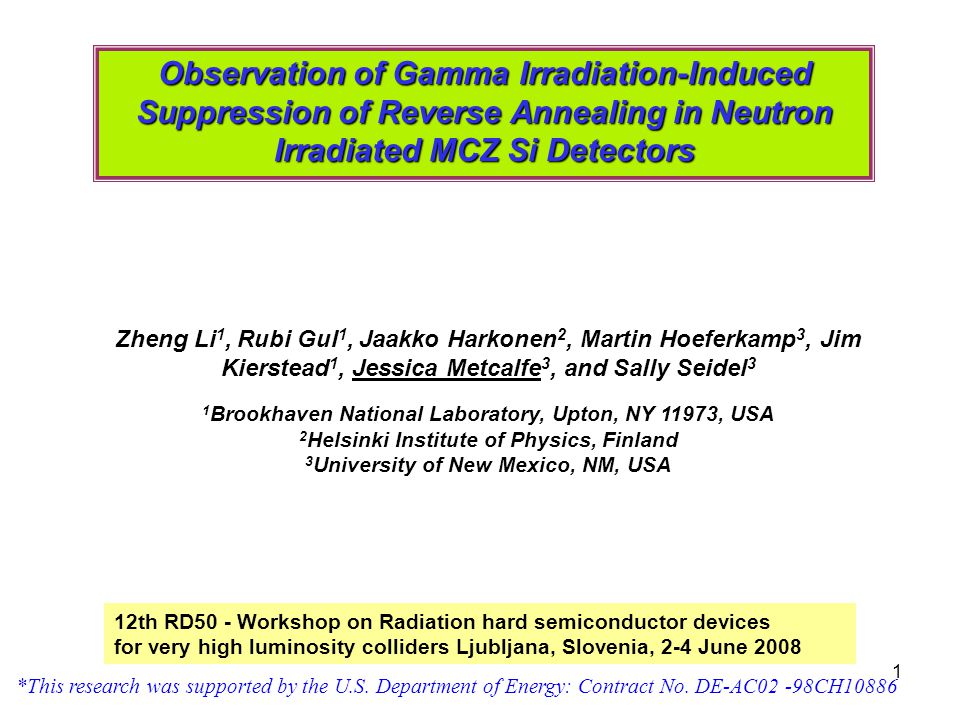 Observation of Gamma Irradiation-Induced Suppression of Reverse Annealing in Neutron Irradiated MCZ Si Detectors

Zheng Li$^1$, Rubi Gul$^1$, Jaakko Harkonen$^2$, Martin Hoeferkamp$^3$, Jim Kierstead$^1$, Jessica Metcalfe$^3$, and Sally Seidel$^3$

$^1$Brookhaven National Laboratory, Upton, NY 11973, USA
$^2$Helsinki Institute of Physics, Finland
$^3$University of New Mexico, NM, USA

12th RD50 - Workshop on Radiation hard semiconductor devices for very high luminosity colliders Ljubljana, Slovenia, 2-4 June 2008

1

*This research was supported by the U.S. Department of Energy: Contract No. DE-AC02 -98CH10886